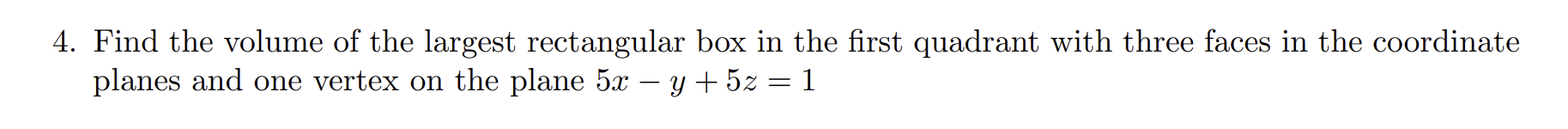 4. Find the volume of the largest rectangular box in the first quadrant with three faces in the coordinate planes and one vertex on the plane $5x - y + 5z = 1$